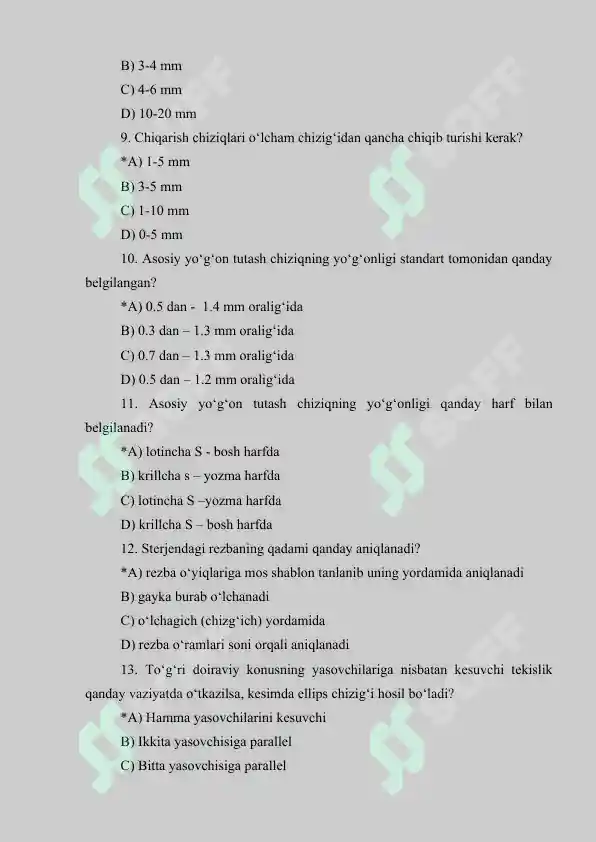 B) 3-4 mm

C) 4-6 mm

D) 10-20 mm

9. Chiqarish chiziqlari o‘lcham chizig‘idan qancha chiqib turishi kerak?

*A) 1-5 mm

B) 3-5 mm

C) 1-10 mm

D) 0-5 mm

10. Asosiy yo‘g‘on tutash chiziqning yo‘g‘onligi standart tomonidan qanday belgilangan?

*A) 0.5 dan - 1.4 mm oralig‘ida

B) 0.3 dan – 1.3 mm oralig‘ida

C) 0.7 dan – 1.3 mm oralig‘ida

D) 0.5 dan – 1.2 mm oralig‘ida

11. Asosiy yo‘g‘on tutash chiziqning yo‘g‘onligi qanday harf bilan belgilanadi?

*A) lotincha S - bosh harfda

B) krillcha s – yozma harfda

C) lotincha S –yozma harfda

D) krillcha S – bosh harfda

12. Sterjendagi rezbaning qadami qanday aniqlanadi?

*A) rezba o‘yiqlariga mos shablon tanlanib uning yordamida aniqlanadi

B) gayka burab o‘lchanadi

C) o‘lchagich (chizg‘ich) yordamida

D) rezba o‘ramlari soni orqali aniqlanadi

13. To‘g‘ri doiraviy konusning yasovchilariga nisbatan kesuvchi tekislik qanday vaziyatda o‘tkazilsa, kesimda ellips chizig‘i hosil bo‘ladi?

*A) Hamma yasovchilarini kesuvchi

B) Ikkita yasovchisiga parallel

C) Bitta yasovchisiga parallel